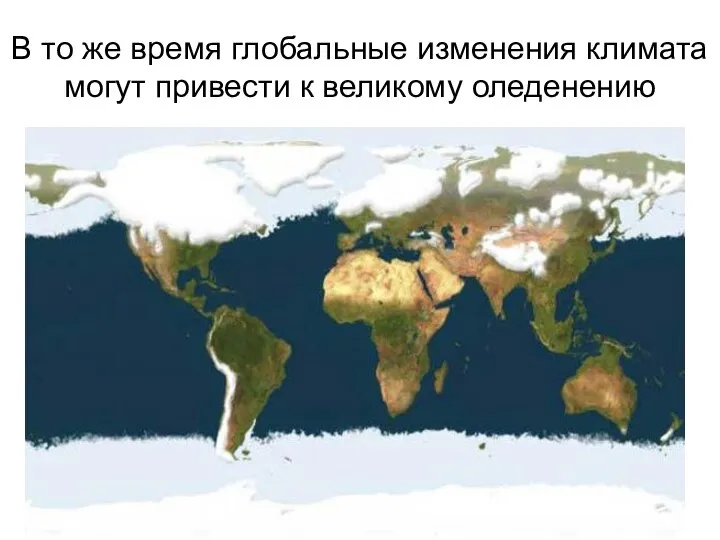 В то же время глобальные изменения климата могут привести к великому оледенению